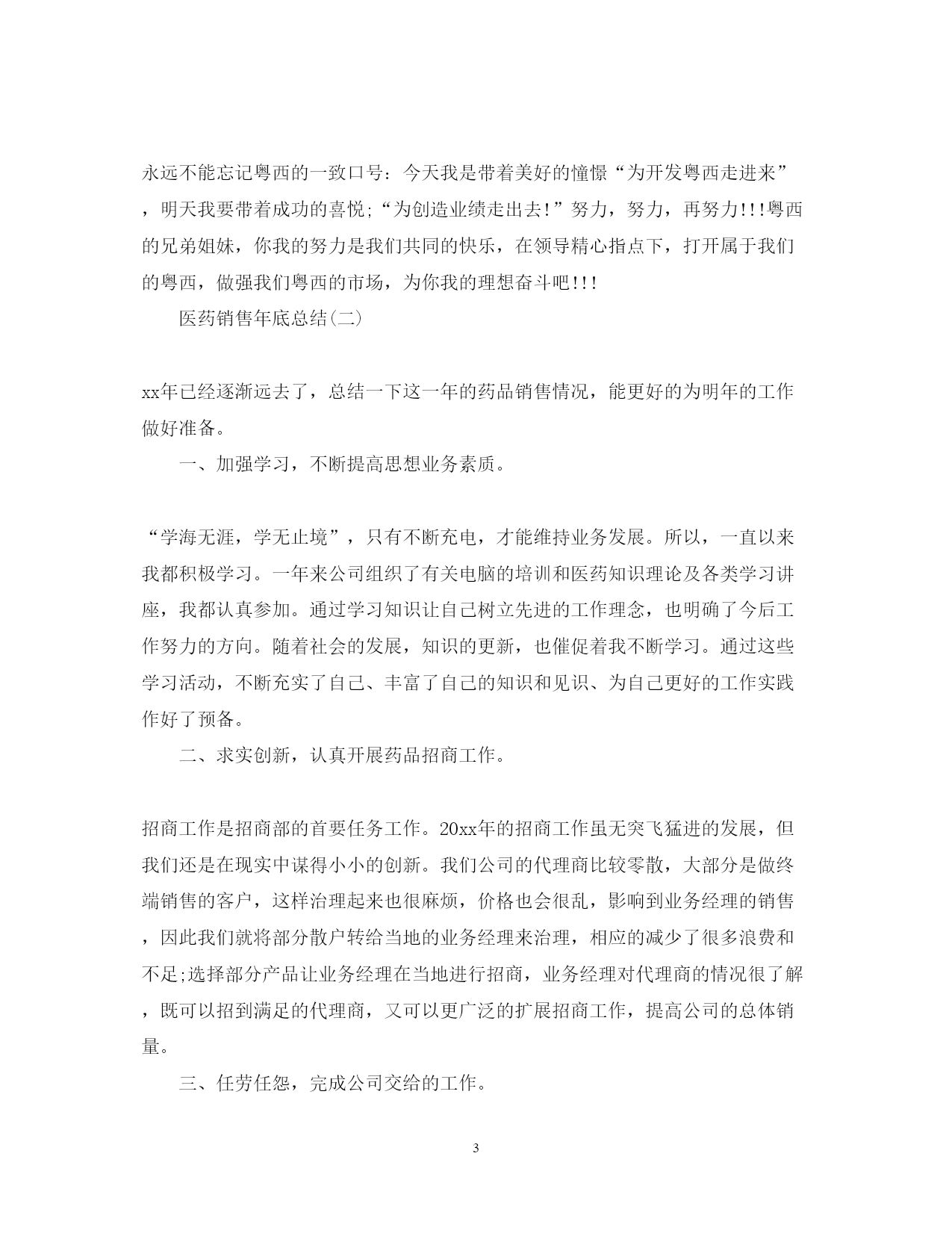 永远不能忘记粤西的一致口号：今天我是带着美好的憧憬“为开发粤西走进来”，明天我要带着成功的喜悦;“为创造业绩走出去!”努力，努力，再努力!!!粤西的兄弟姐妹，你我的努力是我们共同的快乐，在领导精心指点下，打开属于我们的粤西，做强我们粤西的市场，为你我的理想奋斗吧!!!

医药销售年底总结(二)

xx年已经逐渐远去了，总结一下这一年的药品销售情况，能更好的为明年的工作做好准备。

一、加强学习，不断提高思想业务素质。

“学海无涯，学无止境”，只有不断充电，才能维持业务发展。所以，一直以来我都积极学习。一年来公司组织了有关电脑的培训和医药知识理论及各类学习讲座，我都认真参加。通过学习知识让自己树立先进的工作理念，也明确了今后工作努力的方向。随着社会的发展，知识的更新，也催促着我不断学习。通过这些学习活动，不断充实了自己、丰富了自己的知识和见识、为自己更好的工作实践作好了预备。

二、求实创新，认真开展药品招商工作。

招商工作是招商部的首要任务工作。20xx年的招商工作虽无突飞猛进的发展，但我们还是在现实中谋得小小的创新。我们公司的代理商比较零散，大部分是做终端销售的客户，这样治理起来也很麻烦，价格也会很乱，影响到业务经理的销售，因此我们就将部分散户转给当地的业务经理来治理，相应的减少了很多浪费和不足;选择部分产品让业务经理在当地进行招商，业务经理对代理商的情况很了解，既可以招到满足的代理商，又可以更广泛的扩展招商工作，提高公司的总体销量。

三、任劳任怨，完成公司交给的工作。

3